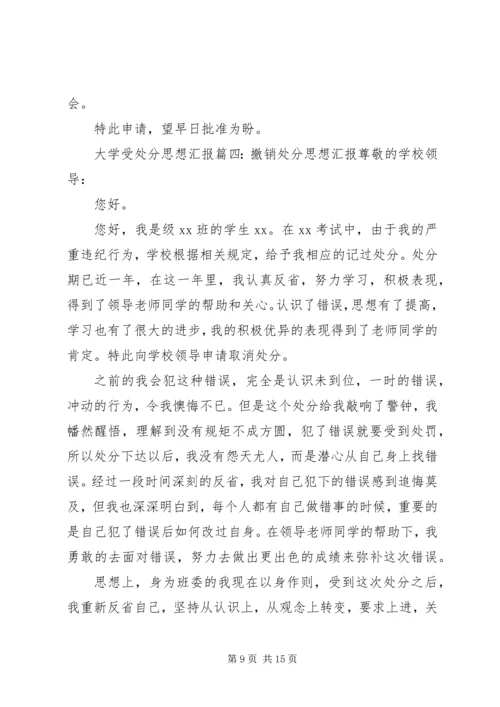 会。

特此申请，望早日批准为盼。

大学受处分思想汇报篇四：撤销处分思想汇报尊敬的学校领导：

您好。

您好，我是级 xx 班的学生 xx。在 xx 考试中，由于我的严重违纪行为，学校根据相关规定，给予我相应的记过处分。处分期已近一年，在这一年里，我认真反省，努力学习，积极表现，得到了领导老师同学的帮助和关心。认识了错误，思想有了提高，学习也有了很大的进步，我的积极优异的表现得到了老师同学的肯定。特此向学校领导申请取消处分。

之前的我会犯这种错误，完全是认识未到位，一时的错误，冲动的行为，令我懊悔不已。但是这个处分给我敲响了警钟，我幡然醒悟，理解到没有规矩不成方圆，犯了错误就要受到处罚，所以处分下达以后，我没有怨天尤人，而是潜心从自己身上找错误。经过一段时间深刻的反省，我对自己犯下的错误感到追悔莫及，但我也深深明白到，每个人都有自己做错事的时候，重要的是自己犯了错误后如何改过自身。在领导老师同学的帮助下，我勇敢的去面对错误，努力去做出更出色的成绩来弥补这次错误。

思想上，身为班委的我现在以身作则，受到这次处分之后，我重新反省自己，坚持从认识上，从观念上转变，要求上进，关

第 9 页 共 15 页